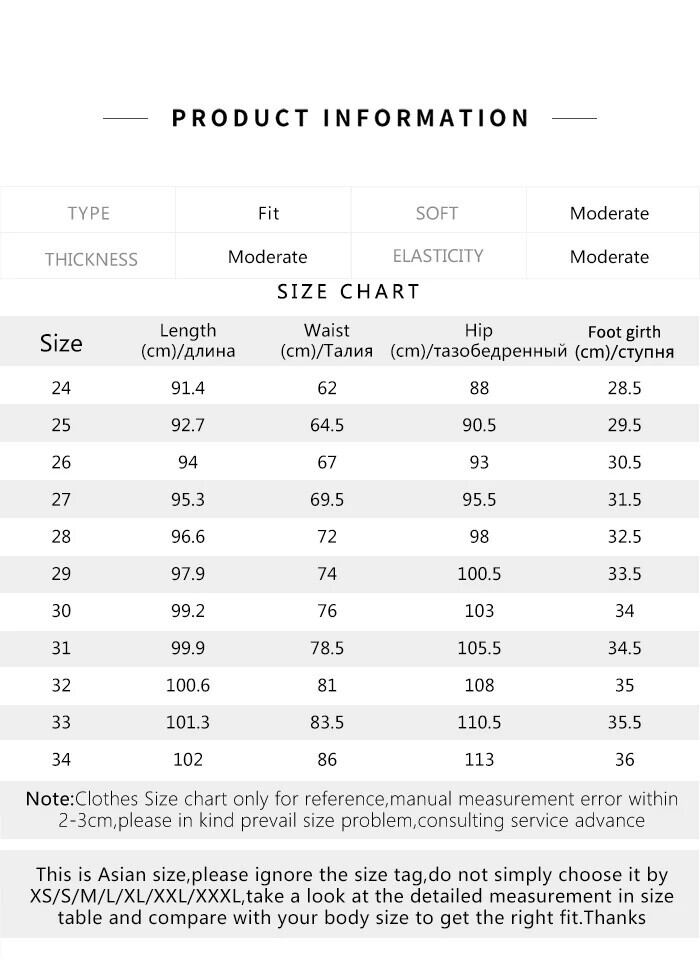 PRODUCT INFORMATION

| TYPE | Fit | SOFT | Moderate |
|---|---|---|---|
| THICKNESS | Moderate | ELASTICITY | Moderate |

SIZE CHART

| Size | Length (cm)/длина | Waist (cm)/Талия | Hip (cm)/тазобедренный | Foot girth (cm)/ступня |
|---|---|---|---|---|
| 24 | 91.4 | 62 | 88 | 28.5 |
| 25 | 92.7 | 64.5 | 90.5 | 29.5 |
| 26 | 94 | 67 | 93 | 30.5 |
| 27 | 95.3 | 69.5 | 95.5 | 31.5 |
| 28 | 96.6 | 72 | 98 | 32.5 |
| 29 | 97.9 | 74 | 100.5 | 33.5 |
| 30 | 99.2 | 76 | 103 | 34 |
| 31 | 99.9 | 78.5 | 105.5 | 34.5 |
| 32 | 100.6 | 81 | 108 | 35 |
| 33 | 101.3 | 83.5 | 110.5 | 35.5 |
| 34 | 102 | 86 | 113 | 36 |

Note:Clothes Size chart only for reference,manual measurement error within 2-3cm,please in kind prevail size problem,consulting service advance

This is Asian size,please ignore the size tag,do not simply choose it by XS/S/M/L/XL/XXL/XXXL,take a look at the detailed measurement in size table and compare with your body size to get the right fit.Thanks